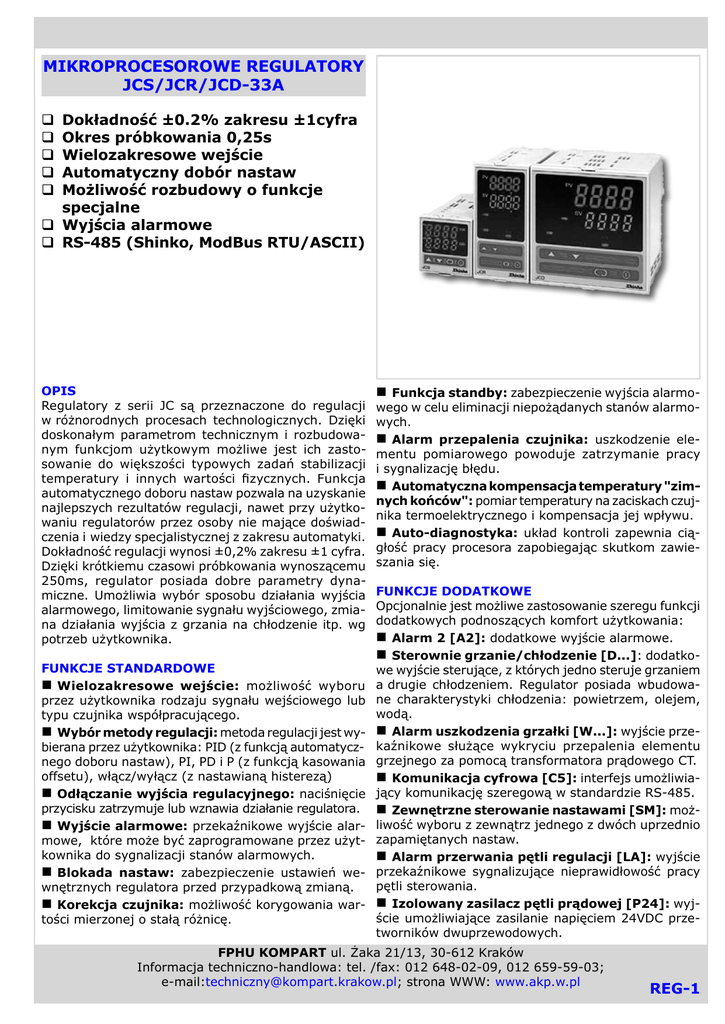 MIKROPROCESOROWE REGULATORY JCS/JCR/JCD-33A

❑ Dokładność ±0.2% zakresu ±1cyfra
❑ Okres próbkowania 0,25s
❑ Wielozakresowe wejście
❑ Automatyczny dobór nastaw
❑ Możliwość rozbudowy o funkcje specjalne
❑ Wyjścia alarmowe
❑ RS-485 (Shinko, ModBus RTU/ASCII)

OPIS
Regulatory z serii JC są przeznaczone do regulacji w różnorodnych procesach technologicznych. Dzięki doskonałym parametrom technicznym i rozbudowanym funkcjom użytkowym możliwe jest ich zastosowanie do większości typowych zadań stabilizacji temperatury i innych wartości fizycznych. Funkcja automatycznego doboru nastaw pozwala na uzyskanie najlepszych rezultatów regulacji, nawet przy użytkowaniu regulatorów przez osoby nie mające doświadczenia i wiedzy specjalistycznej z zakresu automatyki. Dokładność regulacji wynosi ±0,2% zakresu ±1 cyfra. Dzięki krótkiemu czasowi próbkowania wynoszącemu 250ms, regulator posiada dobre parametry dynamiczne. Umożliwia wybór sposobu działania wyjścia alarmowego, limitowanie sygnału wyjściowego, zmiana działania wyjścia z grzania na chłodzenie itp. wg potrzeb użytkownika.

FUNKCJE STANDARDOWE
■ Wielozakresowe wejście: możliwość wyboru przez użytkownika rodzaju sygnału wejściowego lub typu czujnika współpracującego.
■ Wybór metody regulacji: metoda regulacji jest wybierana przez użytkownika: PID (z funkcją automatycznego doboru nastaw), PI, PD i P (z funkcją kasowania offsetu), włącz/wyłącz (z nastawianą histerezą)
■ Odłączanie wyjścia regulacyjnego: naciśnięcie przycisku zatrzymuje lub wznawia działanie regulatora.
■ Wyjście alarmowe: przekaźnikowe wyjście alarmowe, które może być zaprogramowane przez użytkownika do sygnalizacji stanów alarmowych.
■ Blokada nastaw: zabezpieczenie ustawień wewnętrznych regulatora przed przypadkową zmianą.
■ Korekcja czujnika: możliwość korygowania wartości mierzonej o stałą różnicę.

■ Funkcja standby: zabezpieczenie wyjścia alarmowego w celu eliminacji niepożądanych stanów alarmowych.
■ Alarm przepalenia czujnika: uszkodzenie elementu pomiarowego powoduje zatrzymanie pracy i sygnalizację błędu.
■ Automatyczna kompensacja temperatury "zimnych końców": pomiar temperatury na zaciskach czujnika termoelektrycznego i kompensacja jej wpływu.
■ Auto-diagnostyka: układ kontroli zapewnia ciągłość pracy procesora zapobiegając skutkom zawieszania się.

FUNKCJE DODATKOWE
Opcjonalnie jest możliwe zastosowanie szeregu funkcji dodatkowych podnoszących komfort użytkowania:
■ Alarm 2 [A2]: dodatkowe wyjście alarmowe.
■ Sterownie grzanie/chłodzenie [D...]: dodatkowe wyjście sterujące, z których jedno steruje grzaniem a drugie chłodzeniem. Regulator posiada wbudowane charakterystyki chłodzenia: powietrzem, olejem, wodą.
■ Alarm uszkodzenia grzałki [W...]: wyjście przekaźnikowe służące wykryciu przepalenia elementu grzejnego za pomocą transformatora prądowego CT.
■ Komunikacja cyfrowa [C5]: interfejs umożliwiający komunikację szeregową w standardzie RS-485.
■ Zewnętrzne sterowanie nastawami [SM]: możliwość wyboru z zewnątrz jednego z dwóch uprzednio zapamiętanych nastaw.
■ Alarm przerwania pętli regulacji [LA]: wyjście przekaźnikowe sygnalizujące nieprawidłowość pracy pętli sterowania.
■ Izolowany zasilacz pętli prądowej [P24]: wyjście umożliwiające zasilanie napięciem 24VDC przetworników dwuprzewodowych.

FPHU KOMPART ul. Żaka 21/13, 30-612 Kraków
Informacja techniczno-handlowa: tel. /fax: 012 648-02-09, 012 659-59-03;
e-mail:techniczny@kompart.krakow.pl; strona WWW: www.akp.w.pl
REG-1